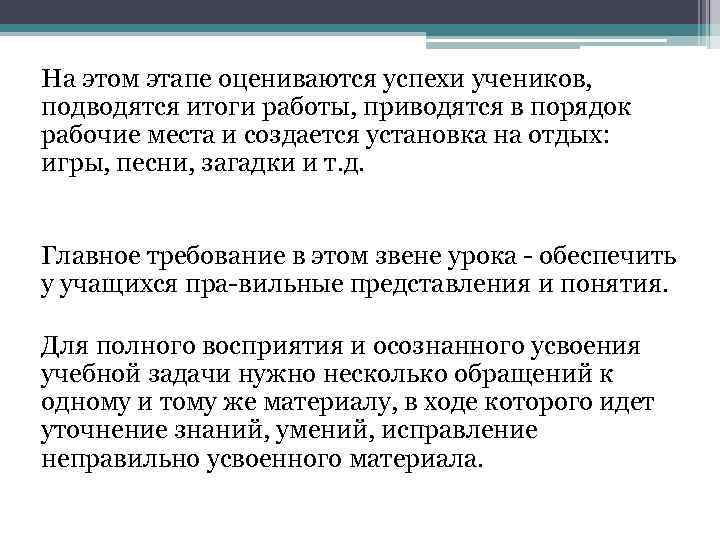 На этом этапе оцениваются успехи учеников, подводятся итоги работы, приводятся в порядок рабочие места и создается установка на отдых: игры, песни, загадки и т.д.

Главное требование в этом звене урока - обеспечить у учащихся пра-вильные представления и понятия.

Для полного восприятия и осознанного усвоения учебной задачи нужно несколько обращений к одному и тому же материалу, в ходе которого идет уточнение знаний, умений, исправление неправильно усвоенного материала.